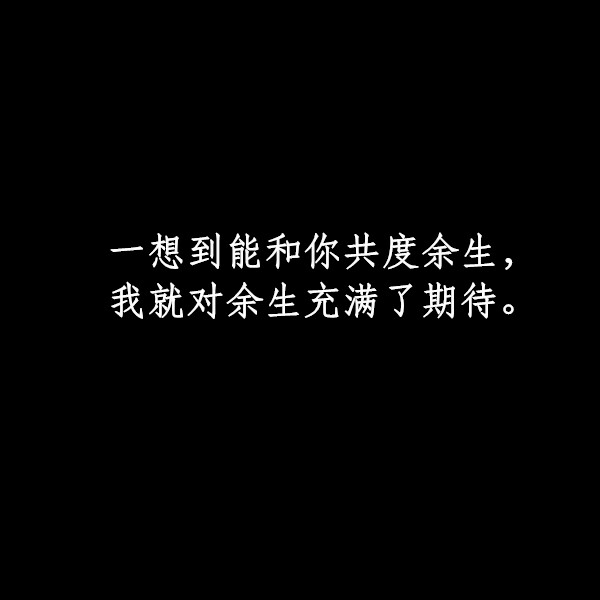 一想到能和你共度余生，
我就对余生充满了期待。